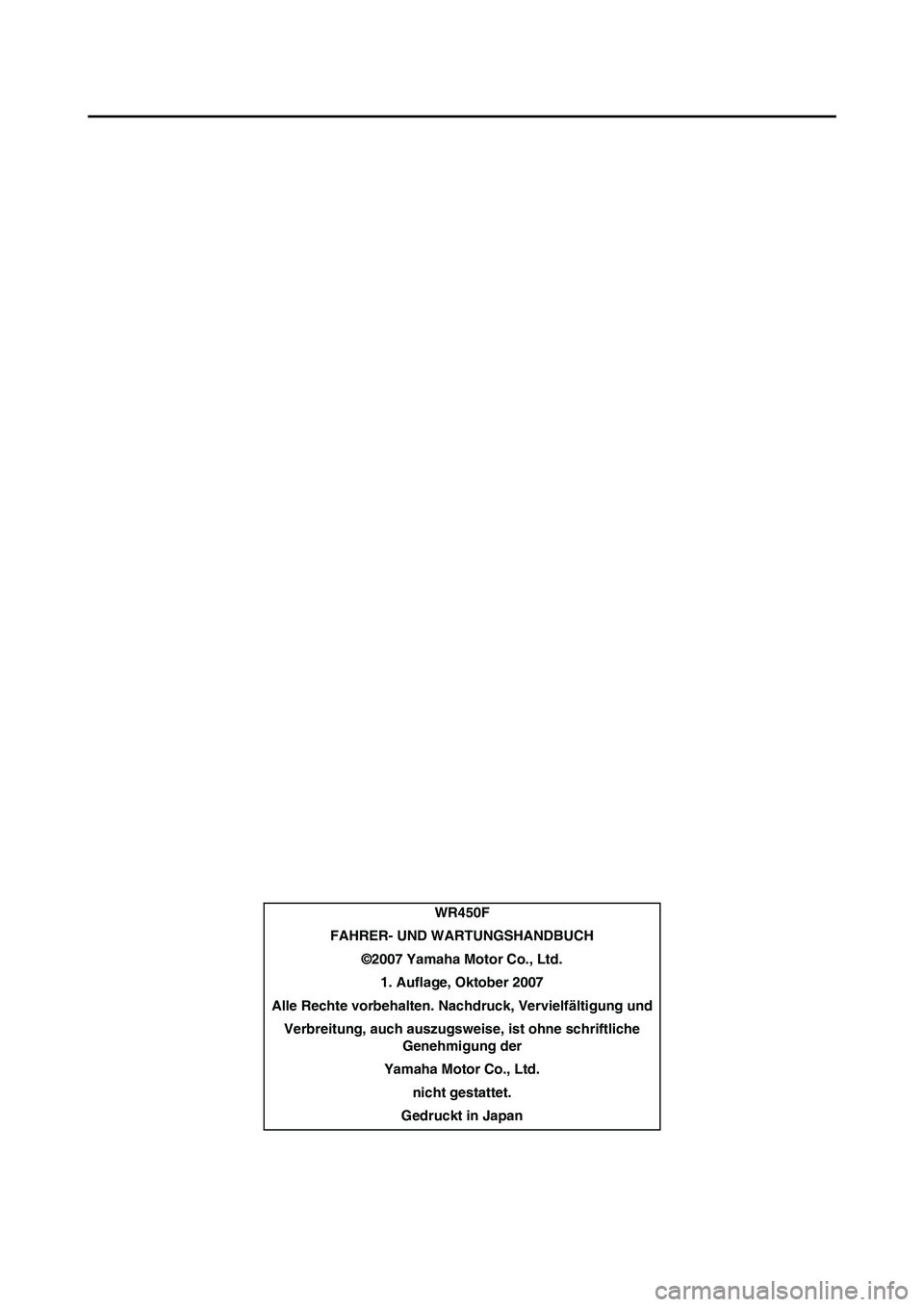 WR450F

FAHRER- UND WARTUNGSHANDBUCH

©2007 Yamaha Motor Co., Ltd.

1. Auflage, Oktober 2007

Alle Rechte vorbehalten. Nachdruck, Vervielfältigung und

Verbreitung, auch auszugsweise, ist ohne schriftliche Genehmigung der

Yamaha Motor Co., Ltd.

nicht gestattet.

Gedruckt in Japan

carmanualsonline.info